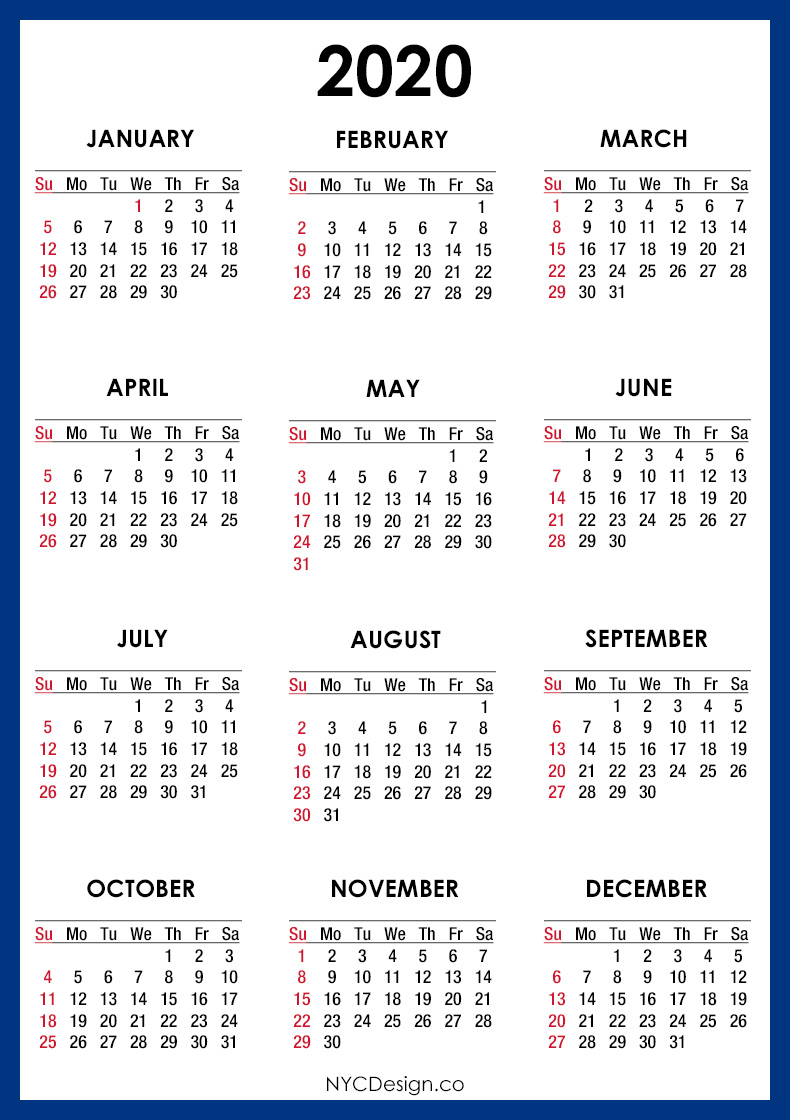 2020

JANUARY

| Su | Mo | Tu | We | Th | Fr | Sa |
|---|---|---|---|---|---|---|
| | | | 1 | 2 | 3 | 4 |
| 5 | 6 | 7 | 8 | 9 | 10 | 11 |
| 12 | 13 | 14 | 15 | 16 | 17 | 18 |
| 19 | 20 | 21 | 22 | 23 | 24 | 25 |
| 26 | 27 | 28 | 29 | 30 | | |

FEBRUARY

| Su | Mo | Tu | We | Th | Fr | Sa |
|---|---|---|---|---|---|---|
| | | | | | | 1 |
| 2 | 3 | 4 | 5 | 6 | 7 | 8 |
| 9 | 10 | 11 | 12 | 13 | 14 | 15 |
| 16 | 17 | 18 | 19 | 20 | 21 | 22 |
| 23 | 24 | 25 | 26 | 27 | 28 | 29 |

MARCH

| Su | Mo | Tu | We | Th | Fr | Sa |
|---|---|---|---|---|---|---|
| 1 | 2 | 3 | 4 | 5 | 6 | 7 |
| 8 | 9 | 10 | 11 | 12 | 13 | 14 |
| 15 | 16 | 17 | 18 | 19 | 20 | 21 |
| 22 | 23 | 24 | 25 | 26 | 27 | 28 |
| 29 | 30 | 31 | | | | |

APRIL

| Su | Mo | Tu | We | Th | Fr | Sa |
|---|---|---|---|---|---|---|
| | | | 1 | 2 | 3 | 4 |
| 5 | 6 | 7 | 8 | 9 | 10 | 11 |
| 12 | 13 | 14 | 15 | 16 | 17 | 18 |
| 19 | 20 | 21 | 22 | 23 | 24 | 25 |
| 26 | 27 | 28 | 29 | 30 | | |

MAY

| Su | Mo | Tu | We | Th | Fr | Sa |
|---|---|---|---|---|---|---|
| | | | | | 1 | 2 |
| 3 | 4 | 5 | 6 | 7 | 8 | 9 |
| 10 | 11 | 12 | 13 | 14 | 15 | 16 |
| 17 | 18 | 19 | 20 | 21 | 22 | 23 |
| 24 | 25 | 26 | 27 | 28 | 29 | 30 |
| 31 | | | | | | |

JUNE

| Su | Mo | Tu | We | Th | Fr | Sa |
|---|---|---|---|---|---|---|
| | 1 | 2 | 3 | 4 | 5 | 6 |
| 7 | 8 | 9 | 10 | 11 | 12 | 13 |
| 14 | 15 | 16 | 17 | 18 | 19 | 20 |
| 21 | 22 | 23 | 24 | 25 | 26 | 27 |
| 28 | 29 | 30 | | | | |

JULY

| Su | Mo | Tu | We | Th | Fr | Sa |
|---|---|---|---|---|---|---|
| | | | 1 | 2 | 3 | 4 |
| 5 | 6 | 7 | 8 | 9 | 10 | 11 |
| 12 | 13 | 14 | 15 | 16 | 17 | 18 |
| 19 | 20 | 21 | 22 | 23 | 24 | 25 |
| 26 | 27 | 28 | 29 | 30 | 31 | |

AUGUST

| Su | Mo | Tu | We | Th | Fr | Sa |
|---|---|---|---|---|---|---|
| | | | | | | 1 |
| 2 | 3 | 4 | 5 | 6 | 7 | 8 |
| 9 | 10 | 11 | 12 | 13 | 14 | 15 |
| 16 | 17 | 18 | 19 | 20 | 21 | 22 |
| 23 | 24 | 25 | 26 | 27 | 28 | 29 |
| 30 | 31 | | | | | |

SEPTEMBER

| Su | Mo | Tu | We | Th | Fr | Sa |
|---|---|---|---|---|---|---|
| | | 1 | 2 | 3 | 4 | 5 |
| 6 | 7 | 8 | 9 | 10 | 11 | 12 |
| 13 | 14 | 15 | 16 | 17 | 18 | 19 |
| 20 | 21 | 22 | 23 | 24 | 25 | 26 |
| 27 | 28 | 29 | 30 | | | |

OCTOBER

| Su | Mo | Tu | We | Th | Fr | Sa |
|---|---|---|---|---|---|---|
| | | | | 1 | 2 | 3 |
| 4 | 5 | 6 | 7 | 8 | 9 | 10 |
| 11 | 12 | 13 | 14 | 15 | 16 | 17 |
| 18 | 19 | 20 | 21 | 22 | 23 | 24 |
| 25 | 26 | 27 | 28 | 29 | 30 | 31 |

NOVEMBER

| Su | Mo | Tu | We | Th | Fr | Sa |
|---|---|---|---|---|---|---|
| 1 | 2 | 3 | 4 | 5 | 6 | 7 |
| 8 | 9 | 10 | 11 | 12 | 13 | 14 |
| 15 | 16 | 17 | 18 | 19 | 20 | 21 |
| 22 | 23 | 24 | 25 | 26 | 27 | 28 |
| 29 | 30 | | | | | |

DECEMBER

| Su | Mo | Tu | We | Th | Fr | Sa |
|---|---|---|---|---|---|---|
| | | 1 | 2 | 3 | 4 | 5 |
| 6 | 7 | 8 | 9 | 10 | 11 | 12 |
| 13 | 14 | 15 | 16 | 17 | 18 | 19 |
| 20 | 21 | 22 | 23 | 24 | 25 | 26 |
| 27 | 28 | 29 | 30 | 31 | | |

NYCDesign.co